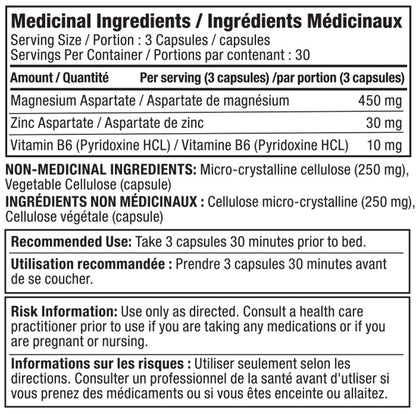 Medicinal Ingredients / Ingrédients Médicinaux
Serving Size / Portion : 3 Capsules / capsules
Servings Per Container / Portions par contenant : 30

| Amount / Quantité | Per serving (3 capsules) /par portion (3 capsules) |
|---|---|
| Magnesium Aspartate / Aspartate de magnésium | 450 mg |
| Zinc Aspartate / Aspartate de zinc | 30 mg |
| Vitamin B6 (Pyridoxine HCL) / Vitamine B6 (Pyridoxine HCL) | 10 mg |

NON-MEDICINAL INGREDIENTS: Micro-crystalline cellulose (250 mg), Vegetable Cellulose (capsule)

INGRÉDIENTS NON MÉDICINAUX : Cellulose micro-crystalline (250 mg), Cellulose végétale (capsule)

Recommended Use: Take 3 capsules 30 minutes prior to bed.

Utilisation recommandée : Prendre 3 capsules 30 minutes avant de se coucher.

Risk Information: Use only as directed. Consult a health care practitioner prior to use if you are taking any medications or if you are pregnant or nursing.

Informations sur les risques : Utiliser seulement selon les directions. Consulter un professionnel de la santé avant d'utliser si vous prenez des médicaments ou si vous êtes enceinte ou allaitez.